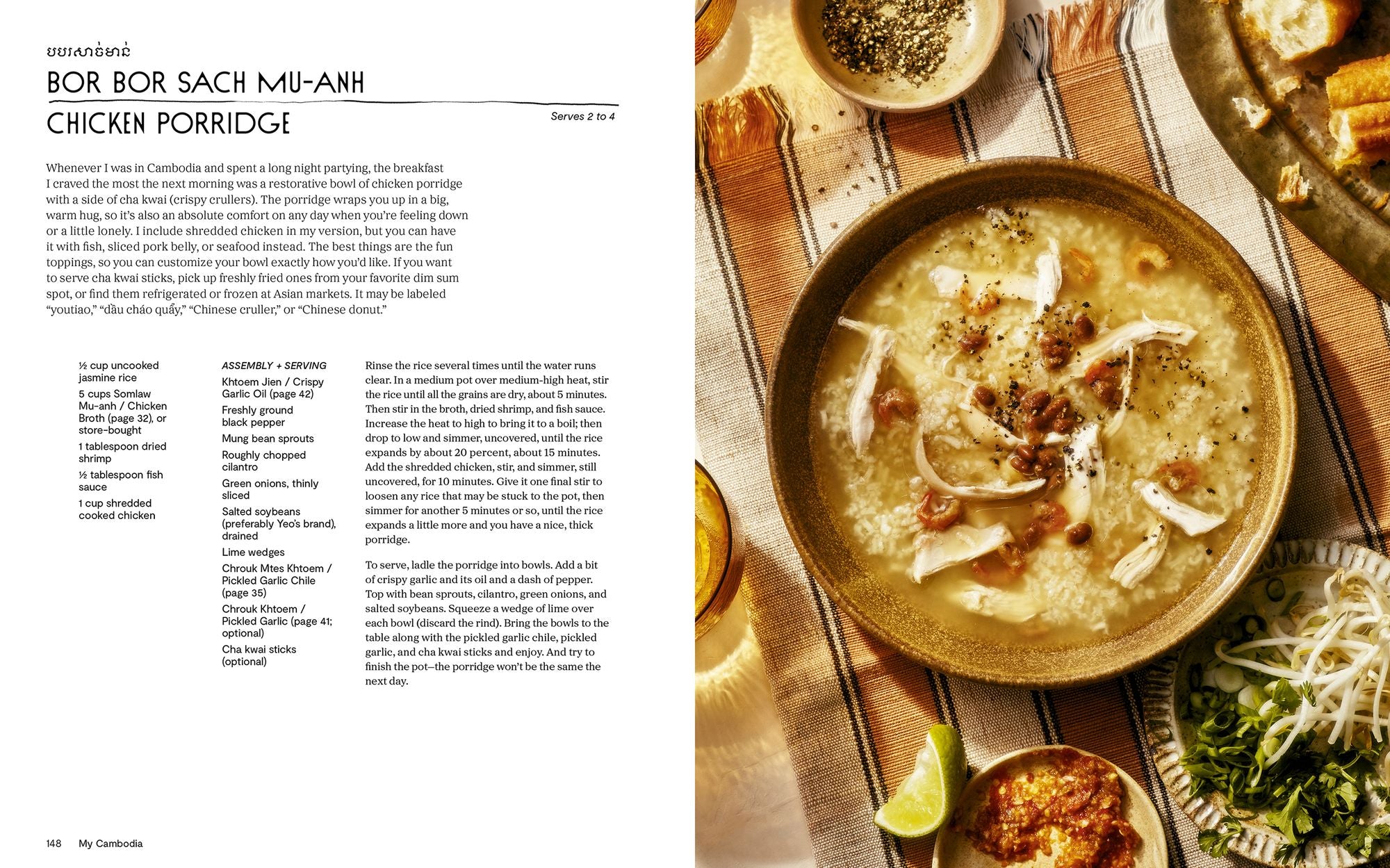 បបរសាច់មាន់

BOR BOR SACH MU-ANH

CHICKEN PORRIDGE

Serves 2 to 4

Whenever I was in Cambodia and spent a long night partying, the breakfast I craved the most the next morning was a restorative bowl of chicken porridge with a side of cha kwai (crispy crullers). The porridge wraps you up in a big, warm hug, so it's also an absolute comfort on any day when you're feeling down or a little lonely. I include shredded chicken in my version, but you can have it with fish, sliced pork belly, or seafood instead. The best things are the fun toppings, so you can customize your bowl exactly how you'd like. If you want to serve cha kwai sticks, pick up freshly fried ones from your favorite dim sum spot, or find them refrigerated or frozen at Asian markets. It may be labeled "youtiao," "dầu cháo quẩy," "Chinese cruller," or "Chinese donut."

½ cup uncooked jasmine rice

5 cups Somlaw Mu-anh / Chicken Broth (page 32), or store-bought

1 tablespoon dried shrimp

½ tablespoon fish sauce

1 cup shredded cooked chicken

ASSEMBLY + SERVING

Khtoem Jien / Crispy Garlic Oil (page 42)

Freshly ground black pepper

Mung bean sprouts

Roughly chopped cilantro

Green onions, thinly sliced

Salted soybeans (preferably Yeo's brand), drained

Lime wedges

Chrouk Mtes Khtoem / Pickled Garlic Chile (page 35)

Chrouk Khtoem / Pickled Garlic (page 41; optional)

Cha kwai sticks (optional)

Rinse the rice several times until the water runs clear. In a medium pot over medium-high heat, stir the rice until all the grains are dry, about 5 minutes. Then stir in the broth, dried shrimp, and fish sauce. Increase the heat to high to bring it to a boil; then drop to low and simmer, uncovered, until the rice expands by about 20 percent, about 15 minutes. Add the shredded chicken, stir, and simmer, still uncovered, for 10 minutes. Give it one final stir to loosen any rice that may be stuck to the pot, then simmer for another 5 minutes or so, until the rice expands a little more and you have a nice, thick porridge.

To serve, ladle the porridge into bowls. Add a bit of crispy garlic and its oil and a dash of pepper. Top with bean sprouts, cilantro, green onions, and salted soybeans. Squeeze a wedge of lime over each bowl (discard the rind). Bring the bowls to the table along with the pickled garlic chile, pickled garlic, and cha kwai sticks and enjoy. And try to finish the pot—the porridge won't be the same the next day.

148 My Cambodia